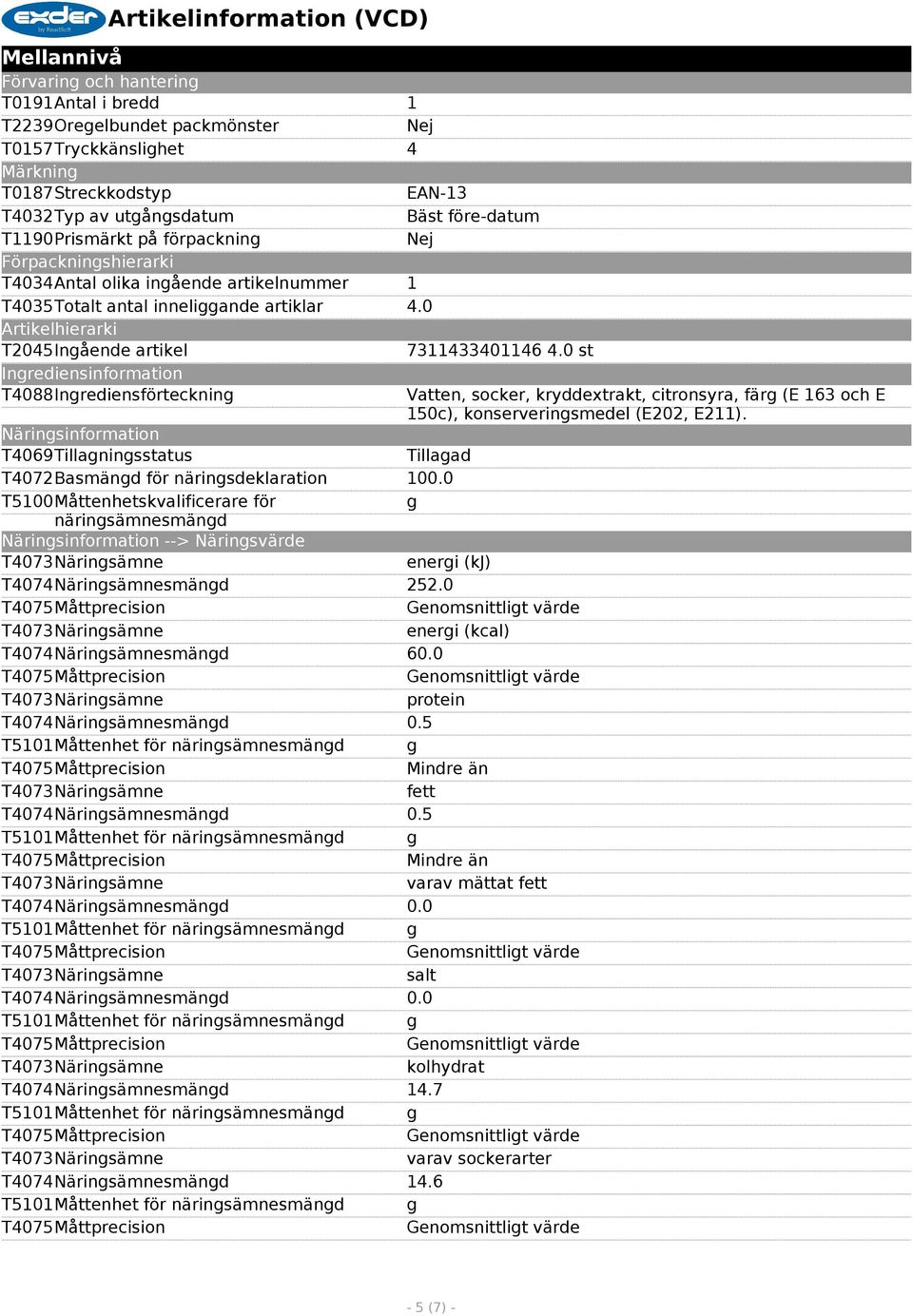 exder by RoadSoft Artikelinformation (VCD)

Mellannivå

Förvaring och hantering

| | | |
|---|---|---|
| T0191 | Antal i bredd | 1 |
| T2239 | Oregelbundet packmönster | Nej |
| T0157 | Tryckkänslighet | 4 |

Märkning

| | | |
|---|---|---|
| T0187 | Streckkodstyp | EAN-13 |
| T4032 | Typ av utgångsdatum | Bäst före-datum |
| T1190 | Prismärkt på förpackning | Nej |

Förpackningshierarki

| | | |
|---|---|---|
| T4034 | Antal olika ingående artikelnummer | 1 |
| T4035 | Totalt antal inneliggande artiklar | 4.0 |

Artikelhierarki

| | | |
|---|---|---|
| T2045 | Ingående artikel | 7311433401146 4.0 st |

Ingrediensinformation

| | | |
|---|---|---|
| T4088 | Ingrediensförteckning | Vatten, socker, kryddextrakt, citronsyra, färg (E 163 och E 150c), konserveringsmedel (E202, E211). |

Näringsinformation

| | | |
|---|---|---|
| T4069 | Tillagningsstatus | Tillagad |
| T4072 | Basmängd för näringsdeklaration | 100.0 |
| T5100 | Måttenhetskvalificerare för näringsämnesmängd | g |

Näringsinformation --> Näringsvärde

| | | |
|---|---|---|
| T4073 | Näringsämne | energi (kJ) |
| T4074 | Näringsämnesmängd | 252.0 |
| T4075 | Måttprecision | Genomsnittligt värde |
| T4073 | Näringsämne | energi (kcal) |
| T4074 | Näringsämnesmängd | 60.0 |
| T4075 | Måttprecision | Genomsnittligt värde |
| T4073 | Näringsämne | protein |
| T4074 | Näringsämnesmängd | 0.5 |
| T5101 | Måttenhet för näringsämnesmängd | g |
| T4075 | Måttprecision | Mindre än |
| T4073 | Näringsämne | fett |
| T4074 | Näringsämnesmängd | 0.5 |
| T5101 | Måttenhet för näringsämnesmängd | g |
| T4075 | Måttprecision | Mindre än |
| T4073 | Näringsämne | varav mättat fett |
| T4074 | Näringsämnesmängd | 0.0 |
| T5101 | Måttenhet för näringsämnesmängd | g |
| T4075 | Måttprecision | Genomsnittligt värde |
| T4073 | Näringsämne | salt |
| T4074 | Näringsämnesmängd | 0.0 |
| T5101 | Måttenhet för näringsämnesmängd | g |
| T4075 | Måttprecision | Genomsnittligt värde |
| T4073 | Näringsämne | kolhydrat |
| T4074 | Näringsämnesmängd | 14.7 |
| T5101 | Måttenhet för näringsämnesmängd | g |
| T4075 | Måttprecision | Genomsnittligt värde |
| T4073 | Näringsämne | varav sockerarter |
| T4074 | Näringsämnesmängd | 14.6 |
| T5101 | Måttenhet för näringsämnesmängd | g |
| T4075 | Måttprecision | Genomsnittligt värde |

- 5 (7) -